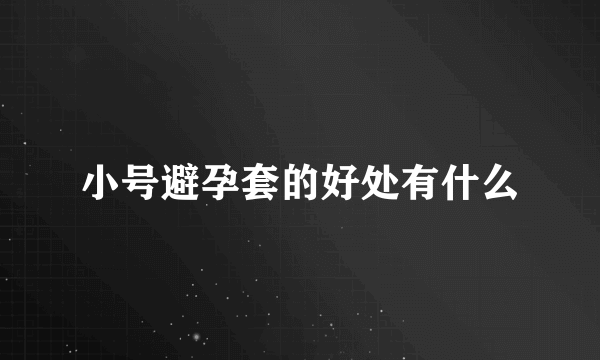 小号避孕套的好处有什么